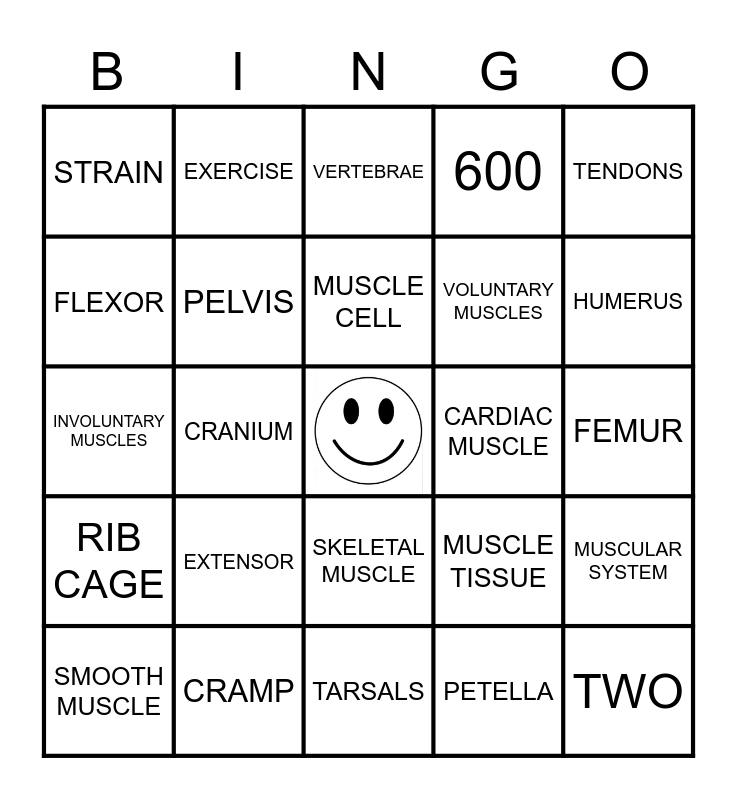 | B | I | N | G | O |
|---|---|---|---|---|
| STRAIN | EXERCISE | VERTEBRAE | 600 | TENDONS |
| FLEXOR | PELVIS | MUSCLE CELL | VOLUNTARY MUSCLES | HUMERUS |
| INVOLUNTARY MUSCLES | CRANIUM | | CARDIAC MUSCLE | FEMUR |
| RIB CAGE | EXTENSOR | SKELETAL MUSCLE | MUSCLE TISSUE | MUSCULAR SYSTEM |
| SMOOTH MUSCLE | CRAMP | TARSALS | PETELLA | TWO |